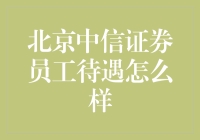 北京中信证券员工待遇怎么样